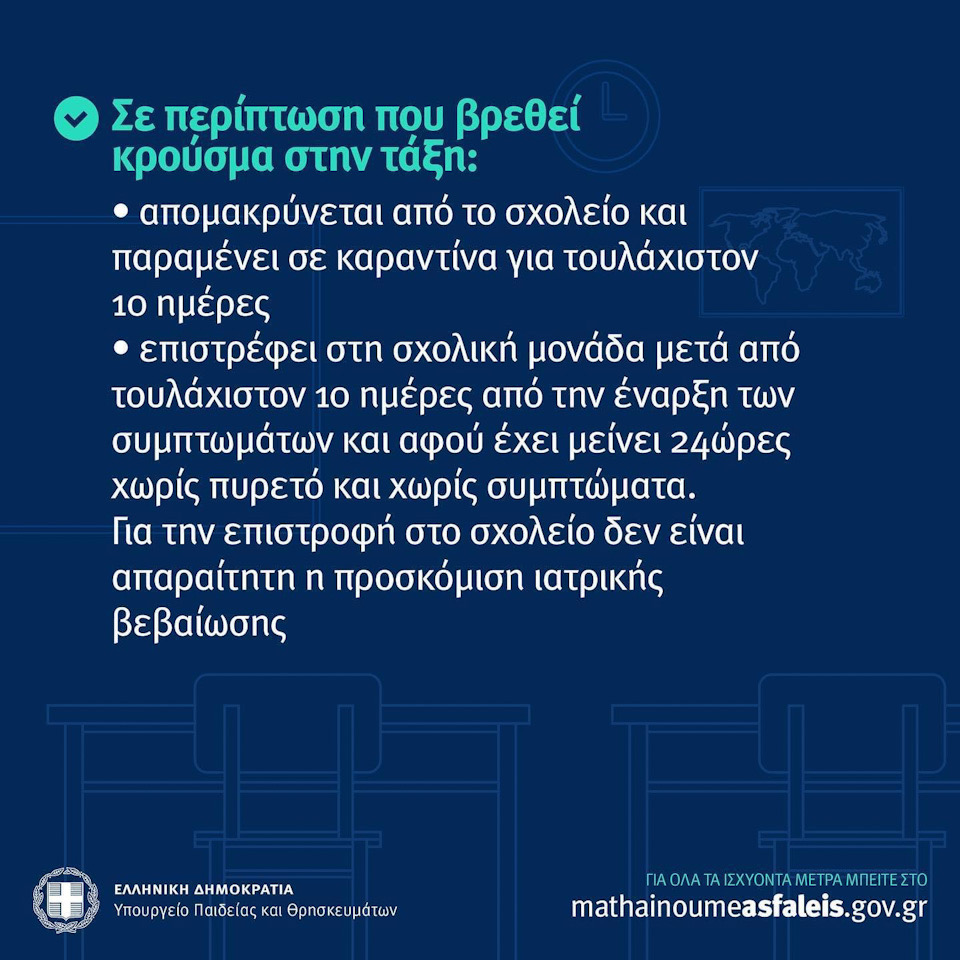 Σε περίπτωση που βρεθεί κρούσμα στην τάξη:

• απομακρύνεται από το σχολείο και παραμένει σε καραντίνα για τουλάχιστον 10 ημέρες
• επιστρέφει στη σχολική μονάδα μετά από τουλάχιστον 10 ημέρες από την έναρξη των συμπτωμάτων και αφού έχει μείνει 24ώρες χωρίς πυρετό και χωρίς συμπτώματα. Για την επιστροφή στο σχολείο δεν είναι απαραίτητη η προσκόμιση ιατρικής βεβαίωσης

ΕΛΛΗΝΙΚΗ ΔΗΜΟΚΡΑΤΙΑ
Υπουργείο Παιδείας και Θρησκευμάτων

ΓΙΑ ΟΛΑ ΤΑ ΙΣΧΥΟΝΤΑ ΜΕΤΡΑ ΜΠΕΙΤΕ ΣΤΟ
mathainoumeasfaleis.gov.gr